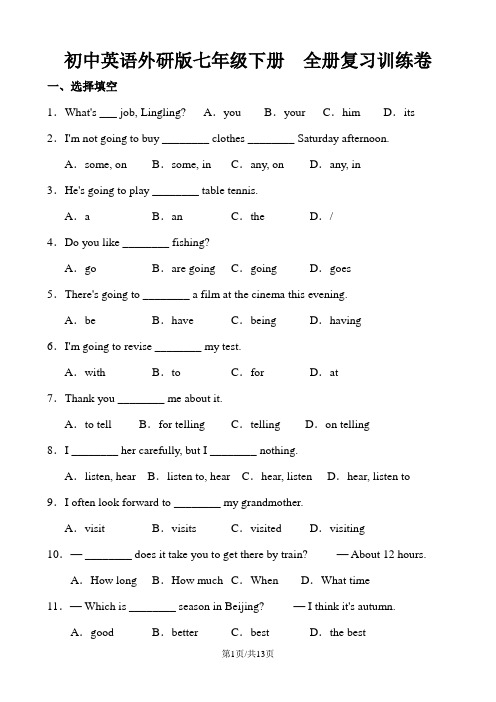 初中英语外研版七年级下册　全册复习训练卷

一、选择填空

1．What's ___ job, Lingling?　A．you　B．your　C．him　D．its

2．I'm not going to buy ________ clothes ________ Saturday afternoon.

A．some, on　B．some, in　C．any, on　D．any, in

3．He's going to play ________ table tennis.

A．a　B．an　C．the　D．/

4．Do you like ________ fishing?

A．go　B．are going　C．going　D．goes

5．There's going to ________ a film at the cinema this evening.

A．be　B．have　C．being　D．having

6．I'm going to revise ________ my test.

A．with　B．to　C．for　D．at

7．Thank you ________ me about it.

A．to tell　B．for telling　C．telling　D．on telling

8．I ________ her carefully, but I ________ nothing.

A．listen, hear　B．listen to, hear　C．hear, listen　D．hear, listen to

9．I often look forward to ________ my grandmother.

A．visit　B．visits　C．visited　D．visiting

10．— ________ does it take you to get there by train?　— About 12 hours.

A．How long　B．How much　C．When　D．What time

11．— Which is ________ season in Beijing?　— I think it's autumn.

A．good　B．better　C．best　D．the best

第1页/共13页